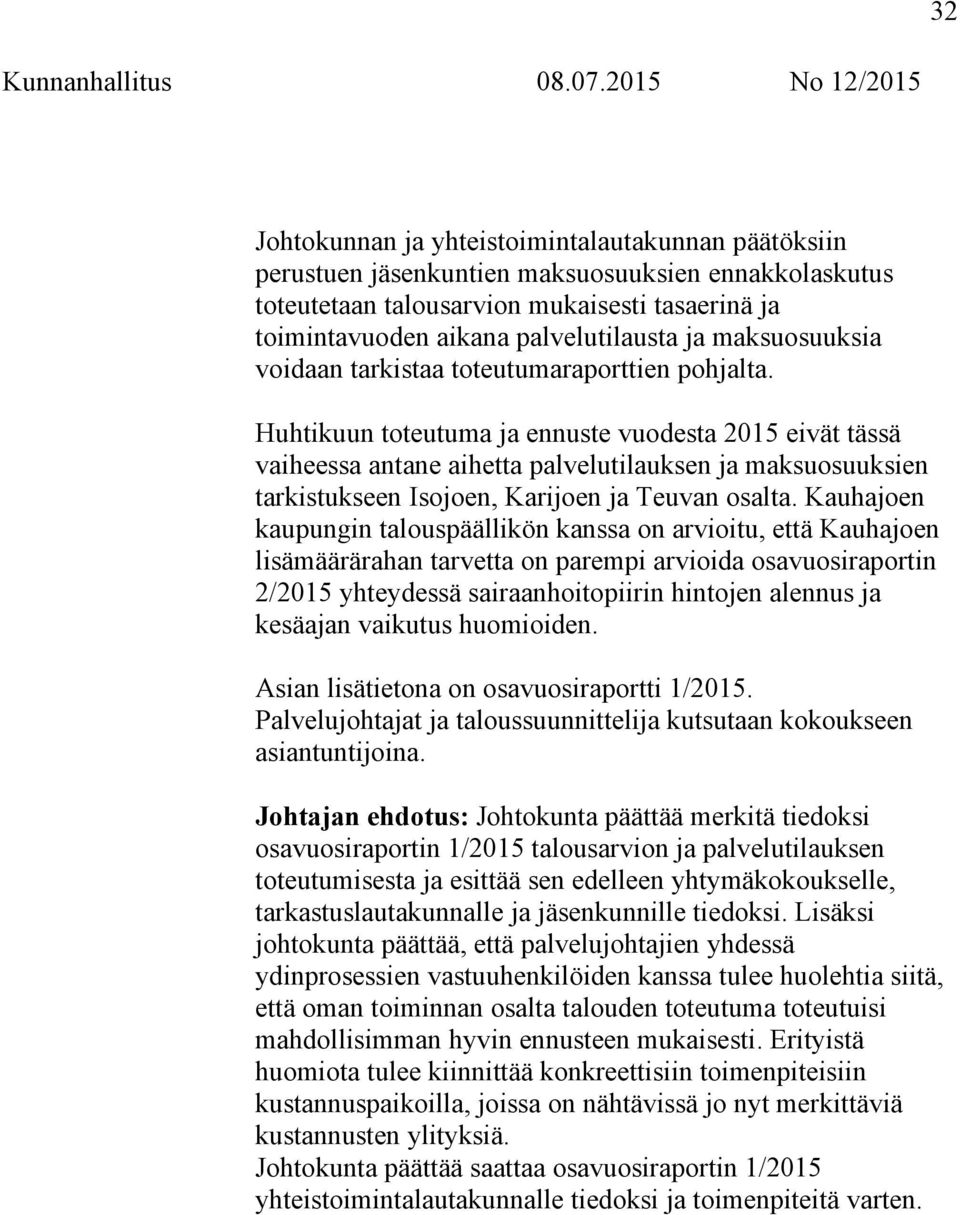 32

Kunnanhallitus 08.07.2015 No 12/2015

Johtokunnan ja yhteistoimintalautakunnan päätöksiin perustuen jäsenkuntien maksuosuuksien ennakkolaskutus toteutetaan talousarvion mukaisesti tasaerinä ja toimintavuoden aikana palvelutilausta ja maksuosuuksia voidaan tarkistaa toteutumaraporttien pohjalta.

Huhtikuun toteutuma ja ennuste vuodesta 2015 eivät tässä vaiheessa antane aihetta palvelutilauksen ja maksuosuuksien tarkistukseen Isojoen, Karijoen ja Teuvan osalta. Kauhajoen kaupungin talouspäällikön kanssa on arvioitu, että Kauhajoen lisämäärärahan tarvetta on parempi arvioida osavuosiraportin 2/2015 yhteydessä sairaanhoitopiirin hintojen alennus ja kesäajan vaikutus huomioiden.

Asian lisätietona on osavuosiraportti 1/2015.
Palvelujohtajat ja taloussuunnittelija kutsutaan kokoukseen asiantuntijoina.

Johtajan ehdotus: Johtokunta päättää merkitä tiedoksi osavuosiraportin 1/2015 talousarvion ja palvelutilauksen toteutumisesta ja esittää sen edelleen yhtymäkokoukselle, tarkastuslautakunnalle ja jäsenkunnille tiedoksi. Lisäksi johtokunta päättää, että palvelujohtajien yhdessä ydinprosessien vastuuhenkilöiden kanssa tulee huolehtia siitä, että oman toiminnan osalta talouden toteutuma toteutuisi mahdollisimman hyvin ennusteen mukaisesti. Erityistä huomiota tulee kiinnittää konkreettisiin toimenpiteisiin kustannuspaikoilla, joissa on nähtävissä jo nyt merkittäviä kustannusten ylityksiä.
Johtokunta päättää saattaa osavuosiraportin 1/2015 yhteistoimintalautakunnalle tiedoksi ja toimenpiteitä varten.